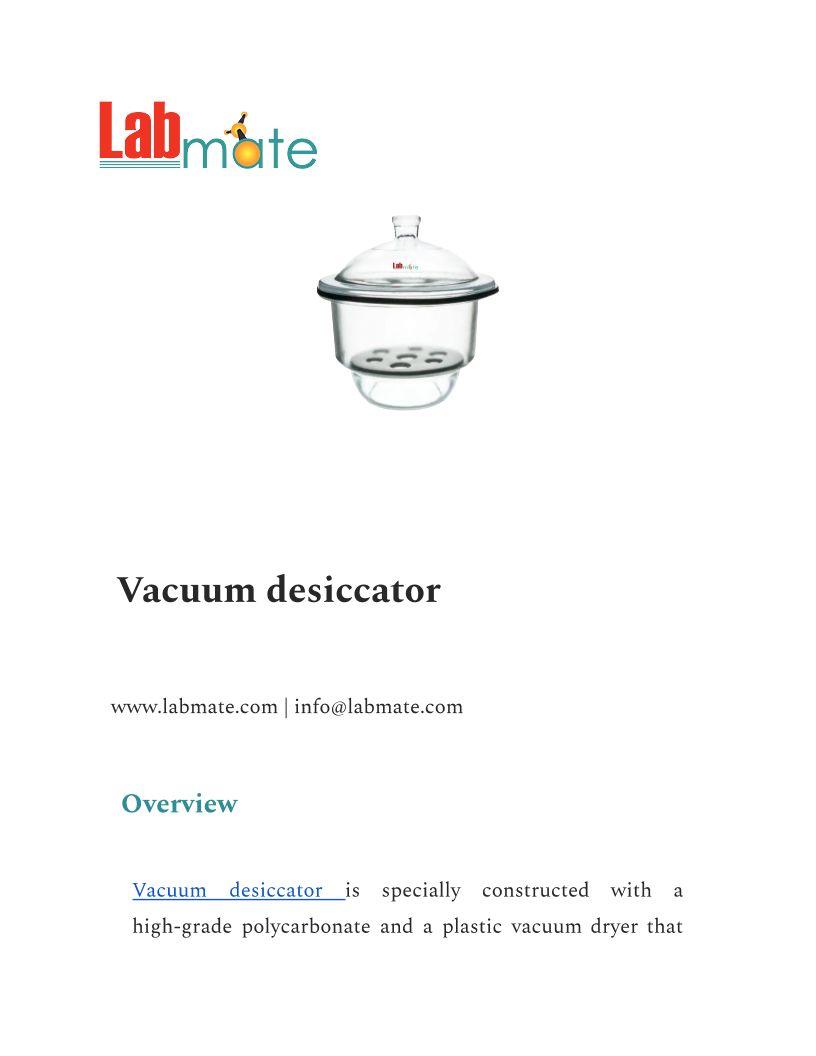 Labmate

Vacuum desiccator

www.labmate.com | info@labmate.com

Overview

Vacuum desiccator is specially constructed with a high-grade polycarbonate and a plastic vacuum dryer that